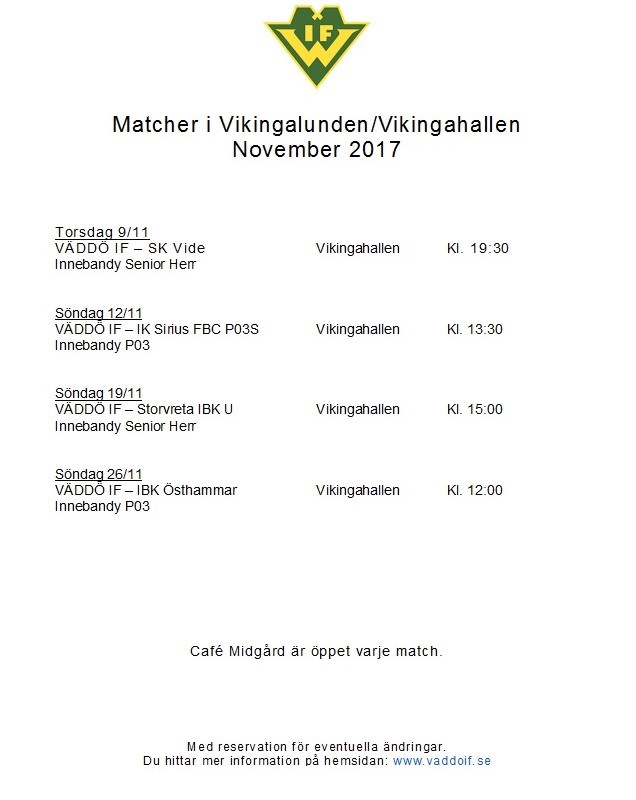 IF

Matcher i Vikingalunden/Vikingahallen
November 2017

Torsdag 9/11
VÄDDÖ IF – SK Vide Vikingahallen Kl. 19:30
Innebandy Senior Herr

Söndag 12/11
VÄDDÖ IF – IK Sirius FBC P03S Vikingahallen Kl. 13:30
Innebandy P03

Söndag 19/11
VÄDDÖ IF – Storvreta IBK U Vikingahallen Kl. 15:00
Innebandy Senior Herr

Söndag 26/11
VÄDDÖ IF – IBK Östhammar Vikingahallen Kl. 12:00
Innebandy P03

Café Midgård är öppet varje match.

Med reservation för eventuella ändringar.
Du hittar mer information på hemsidan: www.vaddoif.se